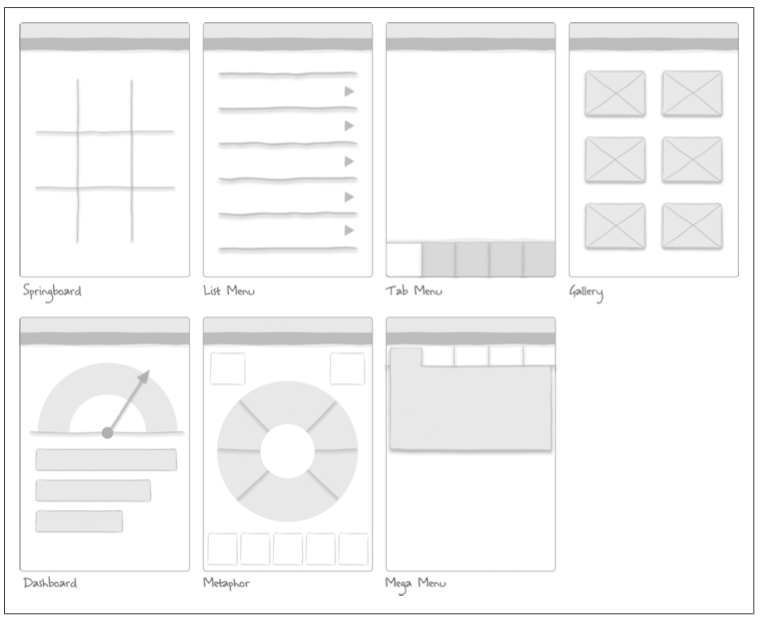 Springboard

List Menu

Tab Menu

Gallery

Dashboard

Metaphor

Mega Menu